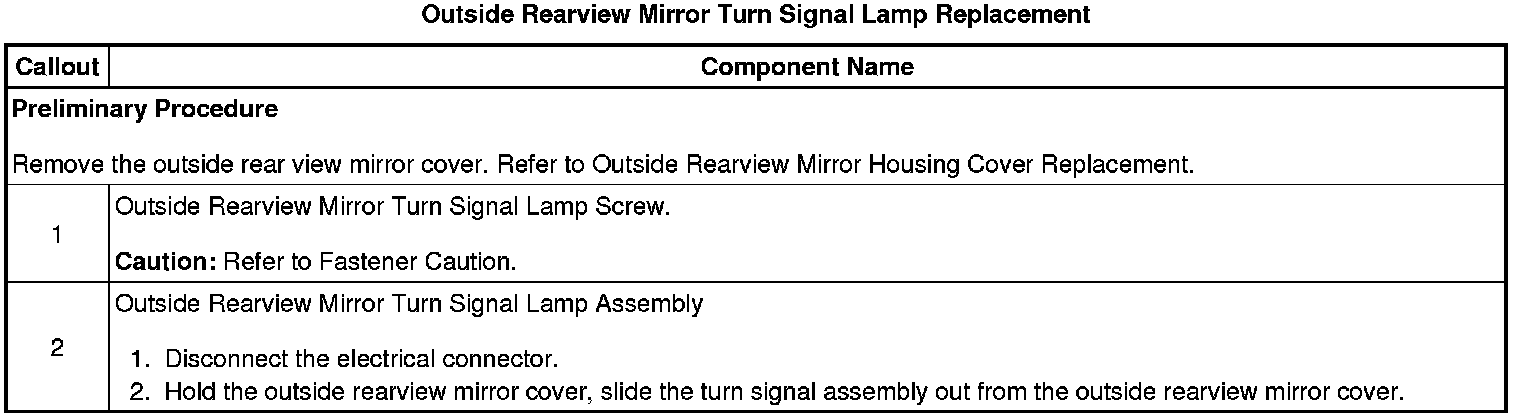 Outside Rearview Mirror Turn Signal Lamp Replacement

| Callout | Component Name |
|---|---|
| Preliminary Procedure Remove the outside rear view mirror cover. Refer to Outside Rearview Mirror Housing Cover Replacement. | |
| 1 | Outside Rearview Mirror Turn Signal Lamp Screw. Caution: Refer to Fastener Caution. |
| 2 | Outside Rearview Mirror Turn Signal Lamp Assembly 1. Disconnect the electrical connector. 2. Hold the outside rearview mirror cover, slide the turn signal assembly out from the outside rearview mirror cover. |